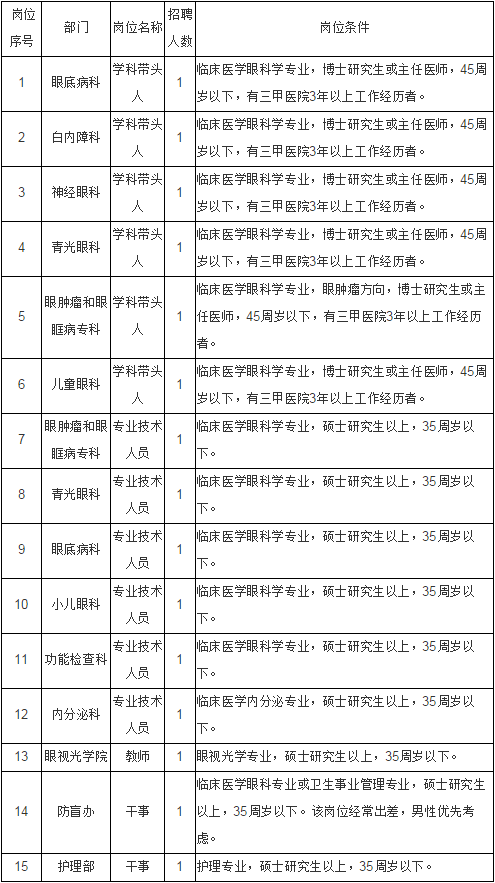 | 岗位序号 | 部门 | 岗位名称 | 招聘人数 | 岗位条件 |
|---|---|---|---|---|
| 1 | 眼底病科 | 学科带头人 | 1 | 临床医学眼科学专业，博士研究生或主任医师，45周岁以下，有三甲医院3年以上工作经历者。 |
| 2 | 白内障科 | 学科带头人 | 1 | 临床医学眼科学专业，博士研究生或主任医师，45周岁以下，有三甲医院3年以上工作经历者。 |
| 3 | 神经眼科 | 学科带头人 | 1 | 临床医学眼科学专业，博士研究生或主任医师，45周岁以下，有三甲医院3年以上工作经历者。 |
| 4 | 青光眼科 | 学科带头人 | 1 | 临床医学眼科学专业，博士研究生或主任医师，45周岁以下，有三甲医院3年以上工作经历者。 |
| 5 | 眼肿瘤和眼眶病专科 | 学科带头人 | 1 | 临床医学眼科学专业，眼肿瘤方向，博士研究生或主任医师，45周岁以下，有三甲医院3年以上工作经历者。 |
| 6 | 儿童眼科 | 学科带头人 | 1 | 临床医学眼科学专业，博士研究生或主任医师，45周岁以下，有三甲医院3年以上工作经历者。 |
| 7 | 眼肿瘤和眼眶病专科 | 专业技术人员 | 1 | 临床医学眼科学专业，硕士研究生以上，35周岁以下。 |
| 8 | 青光眼科 | 专业技术人员 | 1 | 临床医学眼科学专业，硕士研究生以上，35周岁以下。 |
| 9 | 眼底病科 | 专业技术人员 | 1 | 临床医学眼科学专业，硕士研究生以上，35周岁以下。 |
| 10 | 小儿眼科 | 专业技术人员 | 1 | 临床医学眼科学专业，硕士研究生以上，35周岁以下。 |
| 11 | 功能检查科 | 专业技术人员 | 1 | 临床医学眼科学专业，硕士研究生以上，35周岁以下。 |
| 12 | 内分泌科 | 专业技术人员 | 1 | 临床医学内分泌专业，硕士研究生以上，35周岁以下。 |
| 13 | 眼视光学院 | 教师 | 1 | 眼视光学专业，硕士研究生以上，35周岁以下。 |
| 14 | 防盲办 | 干事 | 1 | 临床医学眼科专业或卫生事业管理专业，硕士研究生以上，35周岁以下。该岗位经常出差，男性优先考虑。 |
| 15 | 护理部 | 干事 | 1 | 护理专业，硕士研究生以上，35周岁以下。 |